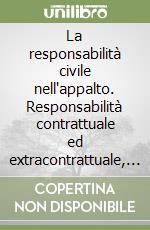 unilibro

La responsabilità civile nell'appalto. Responsabilità contrattuale ed extracontrattuale,…

COPERTINA NON DISPONIBILE